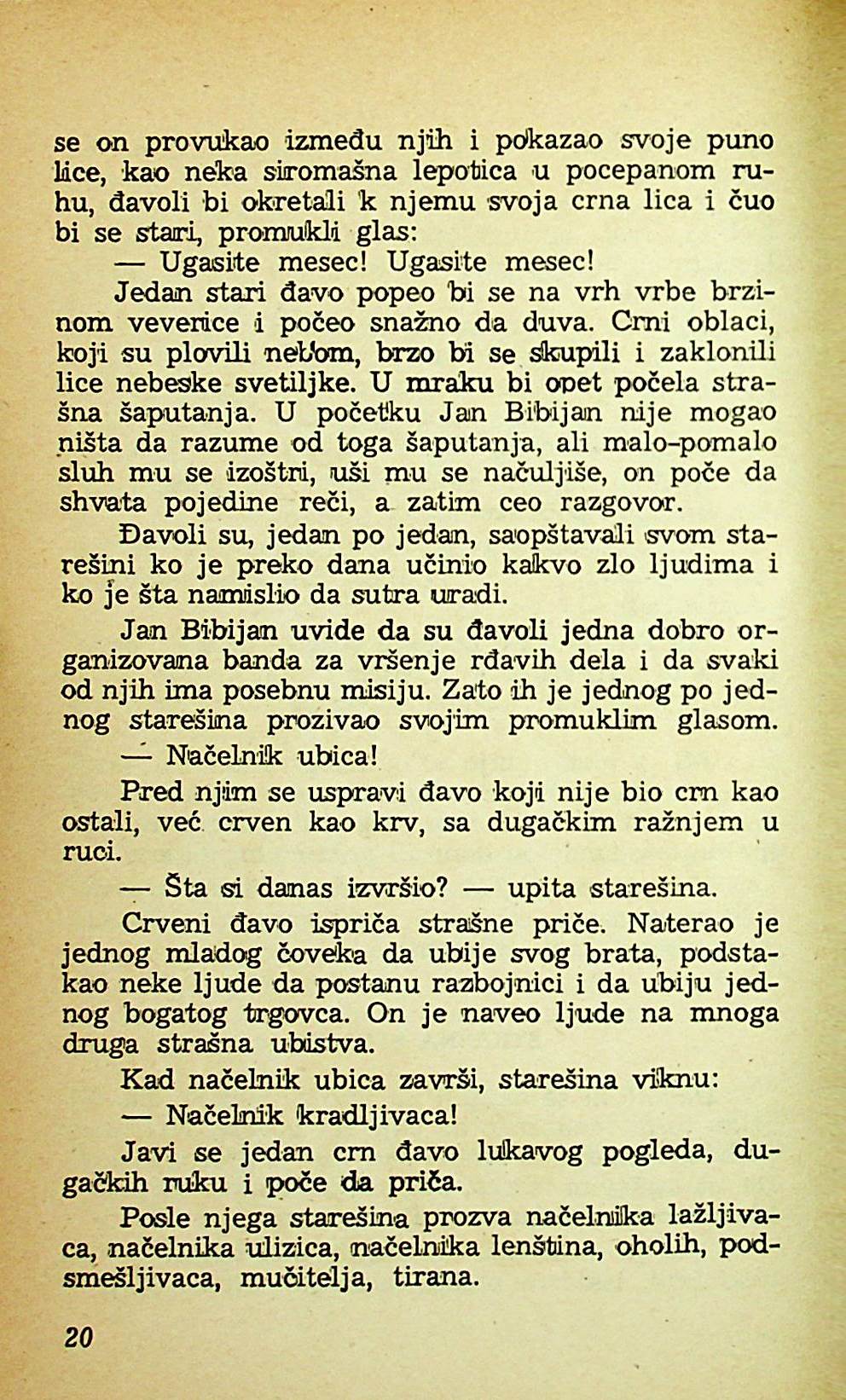 se on provukao između njih i pokazao svoje puno lice, kao neka siromašna lepotica u pocepanom ruhu, đavoli bi okretali k njemu svoja crna lica i čuo bi se stari, promukli glas:

— Ugasite mesec! Ugasite mesec!

Jedan stari đavo popeo bi se na vrh vrbe brzinom veverice i počeo snažno da duva. Crni oblaci, koji su plovili nebom, brzo bi se skupili i zaklonili lice nebeske svetiljke. U mraku bi opet počela strašna šaputanja. U početku Jan Bibijan nije mogao ništa da razume od toga šaputanja, ali malo-pomalo sluh mu se izoštri, uši mu se načuljiše, on poče da shvata pojedine reči, a zatim ceo razgovor.

Đavoli su, jedan po jedan, saopštavali svom starešini ko je preko dana učinio kakvo zlo ljudima i ko je šta namislio da sutra uradi.

Jan Bibijan uvide da su đavoli jedna dobro organizovana banda za vršenje rđavih dela i da svaki od njih ima posebnu misiju. Zato ih je jednog po jednog starešina prozivao svojim promuklim glasom.

— Načelnik ubica!

Pred njim se uspravi đavo koji nije bio crn kao ostali, već crven kao krv, sa dugačkim ražnjem u ruci.

— Šta si danas izvršio? — upita starešina.

Crveni đavo ispriča strašne priče. Naterao je jednog mladog čoveka da ubije svog brata, podstakao neke ljude da postanu razbojnici i da ubiju jednog bogatog trgovca. On je naveo ljude na mnoga druga strašna ubistva.

Kad načelnik ubica završi, starešina viknu:

— Načelnik kradljivaca!

Javi se jedan crn đavo lukavog pogleda, dugačkih ruku i poče da priča.

Posle njega starešina prozva načelnika lažljivaca, načelnika ulizica, načelnika lenština, oholih, podsmešljivaca, mučitelja, tirana.

20